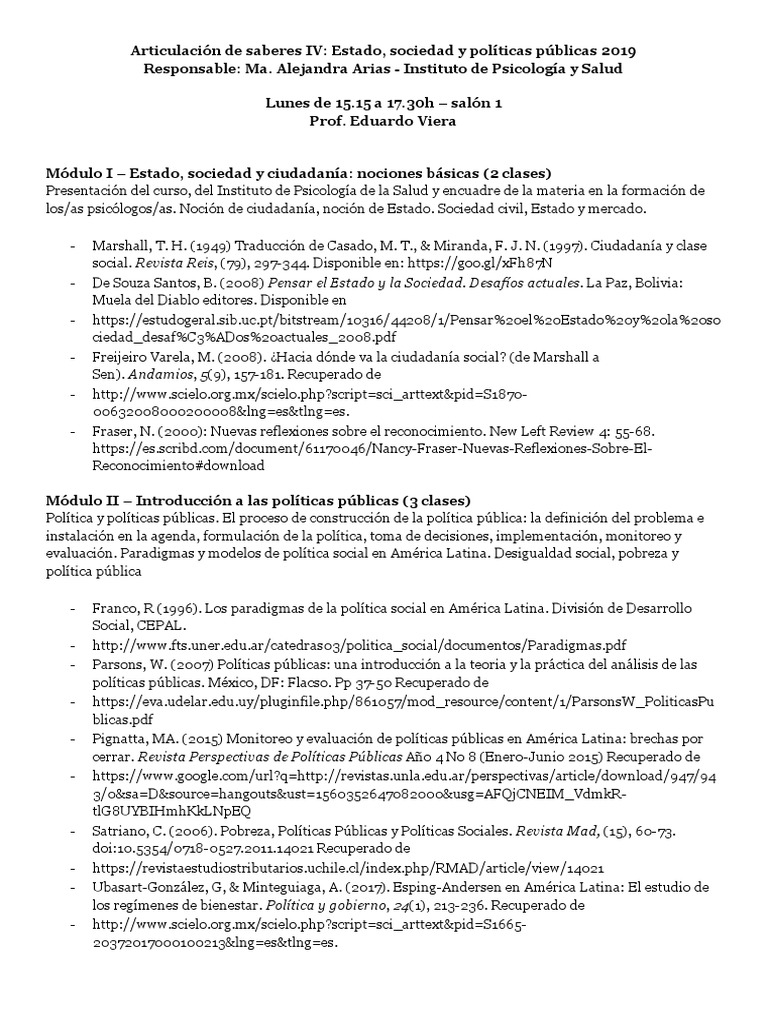 Articulación de saberes IV: Estado, sociedad y políticas públicas 2019
Responsable: Ma. Alejandra Arias - Instituto de Psicología y Salud

Lunes de 15.15 a 17.30h – salón 1
Prof. Eduardo Viera

Módulo I – Estado, sociedad y ciudadanía: nociones básicas (2 clases)
Presentación del curso, del Instituto de Psicología de la Salud y encuadre de la materia en la formación de los/as psicólogos/as. Noción de ciudadanía, noción de Estado. Sociedad civil, Estado y mercado.

- Marshall, T. H. (1949) Traducción de Casado, M. T., & Miranda, F. J. N. (1997). Ciudadanía y clase social. Revista Reis, (79), 297-344. Disponible en: https://goo.gl/xFh87N
- De Souza Santos, B. (2008) Pensar el Estado y la Sociedad. Desafíos actuales. La Paz, Bolivia: Muela del Diablo editores. Disponible en
- https://estudogeral.sib.uc.pt/bitstream/10316/44208/1/Pensar%20el%20Estado%20y%20la%20sociedad_desaf%C3%ADos%20actuales_2008.pdf
- Freijeiro Varela, M. (2008). ¿Hacia dónde va la ciudadanía social? (de Marshall a Sen). Andamios, 5(9), 157-181. Recuperado de
- http://www.scielo.org.mx/scielo.php?script=sci_arttext&pid=S1870-00632008000200008&lng=es&tlng=es.
- Fraser, N. (2000): Nuevas reflexiones sobre el reconocimiento. New Left Review 4: 55-68. https://es.scribd.com/document/61170046/Nancy-Fraser-Nuevas-Reflexiones-Sobre-El-Reconocimiento#download

Módulo II – Introducción a las políticas públicas (3 clases)
Política y políticas públicas. El proceso de construcción de la política pública: la definición del problema e instalación en la agenda, formulación de la política, toma de decisiones, implementación, monitoreo y evaluación. Paradigmas y modelos de política social en América Latina. Desigualdad social, pobreza y política pública

- Franco, R (1996). Los paradigmas de la política social en América Latina. División de Desarrollo Social, CEPAL.
- http://www.fts.uner.edu.ar/catedras03/politica_social/documentos/Paradigmas.pdf
- Parsons, W. (2007) Políticas públicas: una introducción a la teoria y la práctica del análisis de las políticas públicas. México, DF: Flacso. Pp 37-50 Recuperado de
- https://eva.udelar.edu.uy/pluginfile.php/861057/mod_resource/content/1/ParsonsW_PoliticasPublicas.pdf
- Pignatta, MA. (2015) Monitoreo y evaluación de políticas públicas en América Latina: brechas por cerrar. Revista Perspectivas de Políticas Públicas Año 4 No 8 (Enero-Junio 2015) Recuperado de
- https://www.google.com/url?q=http://revistas.unla.edu.ar/perspectivas/article/download/947/943/0&sa=D&source=hangouts&ust=1560352647082000&usg=AFQjCNEIM_VdmkR-tlG8UYBIHmhKkLNpEQ
- Satriano, C. (2006). Pobreza, Políticas Públicas y Políticas Sociales. Revista Mad, (15), 60-73. doi:10.5354/0718-0527.2011.14021 Recuperado de
- https://revistaestudiostributarios.uchile.cl/index.php/RMAD/article/view/14021
- Ubasart-González, G, & Minteguiaga, A. (2017). Esping-Andersen en América Latina: El estudio de los regímenes de bienestar. Política y gobierno, 24(1), 213-236. Recuperado de
- http://www.scielo.org.mx/scielo.php?script=sci_arttext&pid=S1665-20372017000100213&lng=es&tlng=es.